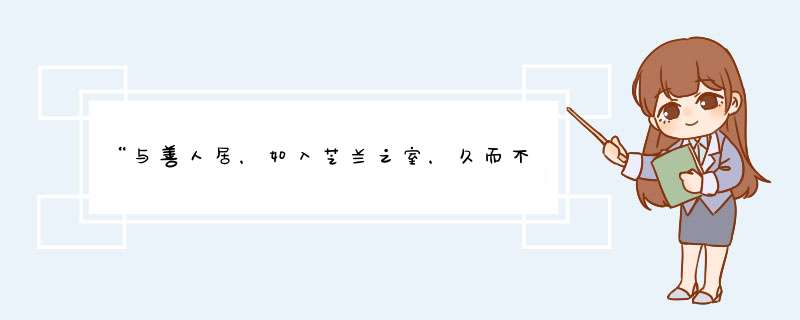 “与善人居，如入芝兰之室，久而不